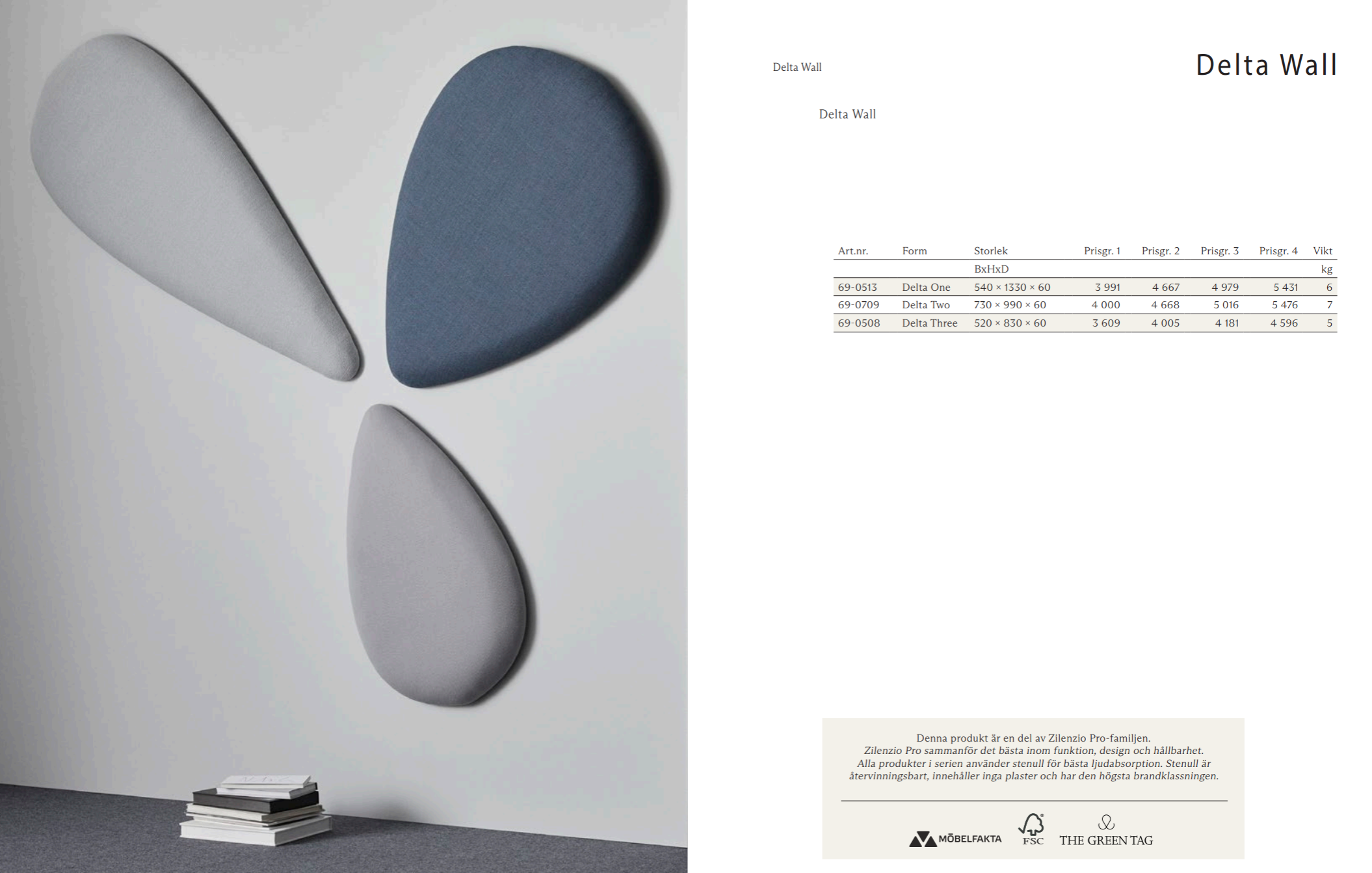 Delta Wall

Delta Wall

Delta Wall

| Art.nr. | Form | Storlek | Prisgr. 1 | Prisgr. 2 | Prisgr. 3 | Prisgr. 4 | Vikt |
|---|---|---|---|---|---|---|---|
| | | BxHxD | | | | | kg |
| 69-0513 | Delta One | 540 × 1330 × 60 | 3 991 | 4 667 | 4 979 | 5 431 | 6 |
| 69-0709 | Delta Two | 730 × 990 × 60 | 4 000 | 4 668 | 5 016 | 5 476 | 7 |
| 69-0508 | Delta Three | 520 × 830 × 60 | 3 609 | 4 005 | 4 181 | 4 596 | 5 |

Denna produkt är en del av Zilenzio Pro-familjen. Zilenzio Pro sammanför det bästa inom funktion, design och hållbarhet. Alla produkter i serien använder stenull för bästa ljudabsorption. Stenull är återvinningsbart, innehåller inga plaster och har den högsta brandklassningen.

MÖBELFAKTA
FSC
THE GREEN TAG